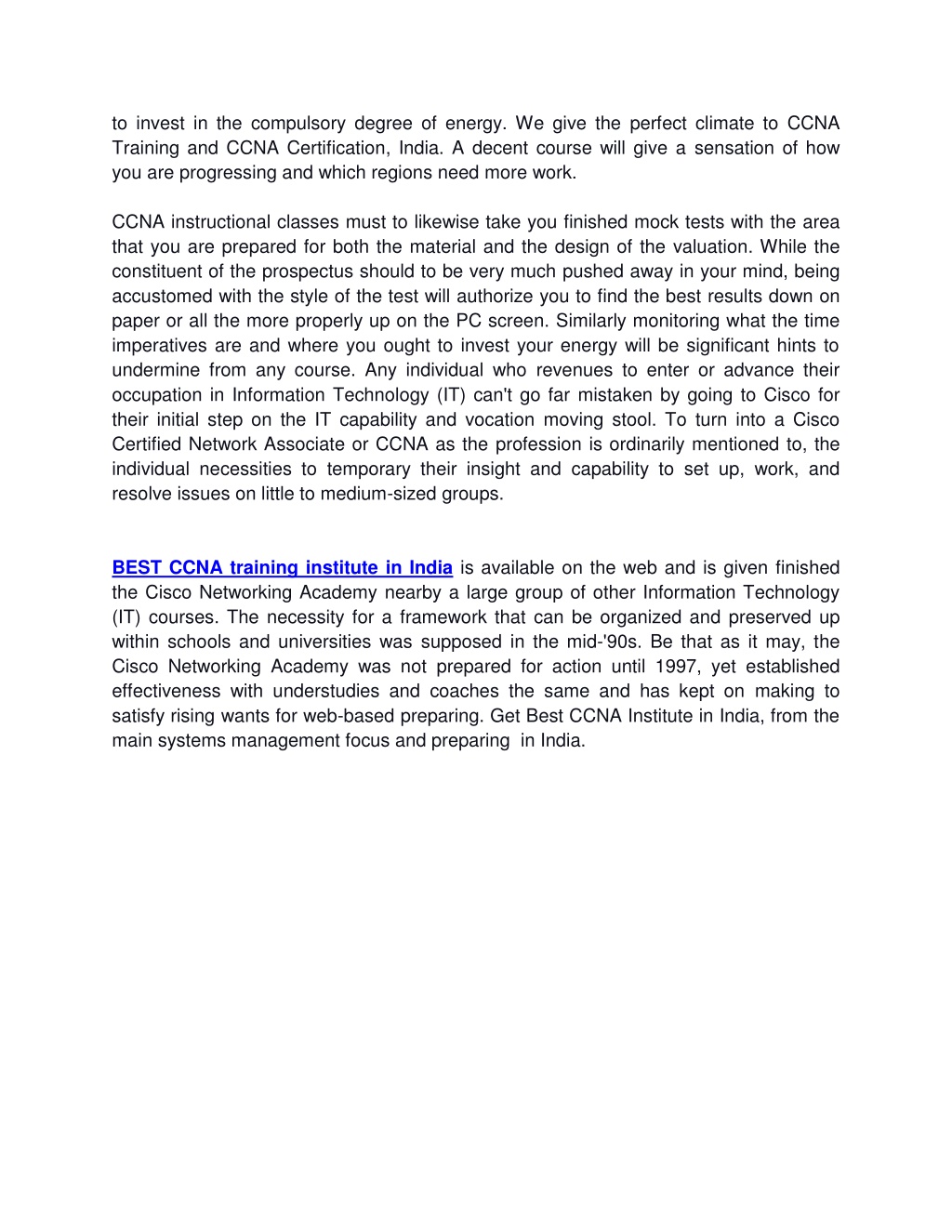 to invest in the compulsory degree of energy. We give the perfect climate to CCNA Training and CCNA Certification, India. A decent course will give a sensation of how you are progressing and which regions need more work.

CCNA instructional classes must to likewise take you finished mock tests with the area that you are prepared for both the material and the design of the valuation. While the constituent of the prospectus should to be very much pushed away in your mind, being accustomed with the style of the test will authorize you to find the best results down on paper or all the more properly up on the PC screen. Similarly monitoring what the time imperatives are and where you ought to invest your energy will be significant hints to undermine from any course. Any individual who revenues to enter or advance their occupation in Information Technology (IT) can't go far mistaken by going to Cisco for their initial step on the IT capability and vocation moving stool. To turn into a Cisco Certified Network Associate or CCNA as the profession is ordinarily mentioned to, the individual necessities to temporary their insight and capability to set up, work, and resolve issues on little to medium-sized groups.

BEST CCNA training institute in India is available on the web and is given finished the Cisco Networking Academy nearby a large group of other Information Technology (IT) courses. The necessity for a framework that can be organized and preserved up within schools and universities was supposed in the mid-'90s. Be that as it may, the Cisco Networking Academy was not prepared for action until 1997, yet established effectiveness with understudies and coaches the same and has kept on making to satisfy rising wants for web-based preparing. Get Best CCNA Institute in India, from the main systems management focus and preparing in India.